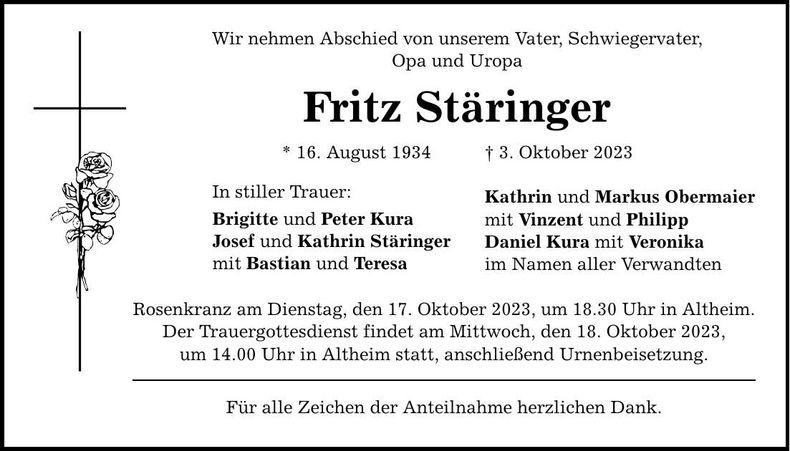 Wir nehmen Abschied von unserem Vater, Schwiegervater,
Opa und Uropa

Fritz Stäringer

* 16. August 1934 † 3. Oktober 2023

In stiller Trauer:
Brigitte und Peter Kura
Josef und Kathrin Stäringer
mit Bastian und Teresa

Kathrin und Markus Obermaier
mit Vinzent und Philipp
Daniel Kura mit Veronika
im Namen aller Verwandten

Rosenkranz am Dienstag, den 17. Oktober 2023, um 18.30 Uhr in Altheim. Der Trauergottesdienst findet am Mittwoch, den 18. Oktober 2023, um 14.00 Uhr in Altheim statt, anschließend Urnenbeisetzung.

Für alle Zeichen der Anteilnahme herzlichen Dank.